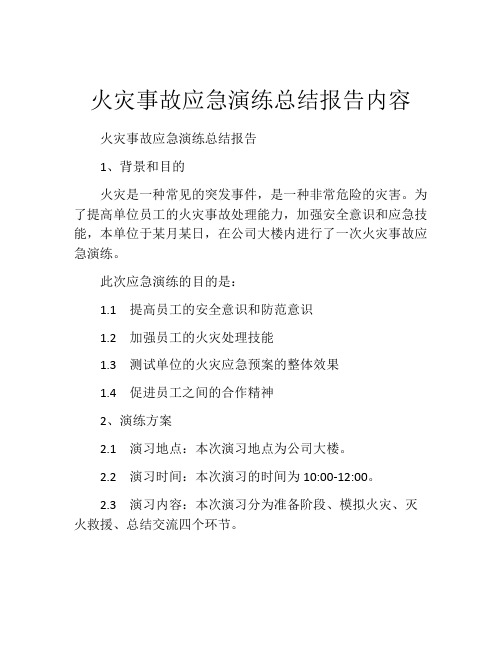 火灾事故应急演练总结报告内容

火灾事故应急演练总结报告

1、背景和目的

火灾是一种常见的突发事件，是一种非常危险的灾害。为了提高单位员工的火灾事故处理能力，加强安全意识和应急技能，本单位于某月某日，在公司大楼内进行了一次火灾事故应急演练。

此次应急演练的目的是：

1.1 提高员工的安全意识和防范意识

1.2 加强员工的火灾处理技能

1.3 测试单位的火灾应急预案的整体效果

1.4 促进员工之间的合作精神

2、演练方案

2.1 演习地点：本次演习地点为公司大楼。

2.2 演习时间：本次演习的时间为 10:00-12:00。

2.3 演习内容：本次演习分为准备阶段、模拟火灾、灭火救援、总结交流四个环节。